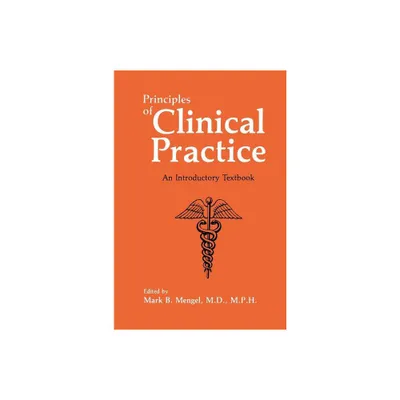 Principles of Clinical Practice

An Introductory Textbook

Edited by
Mark B. Mengel, M.D., M.P.H.